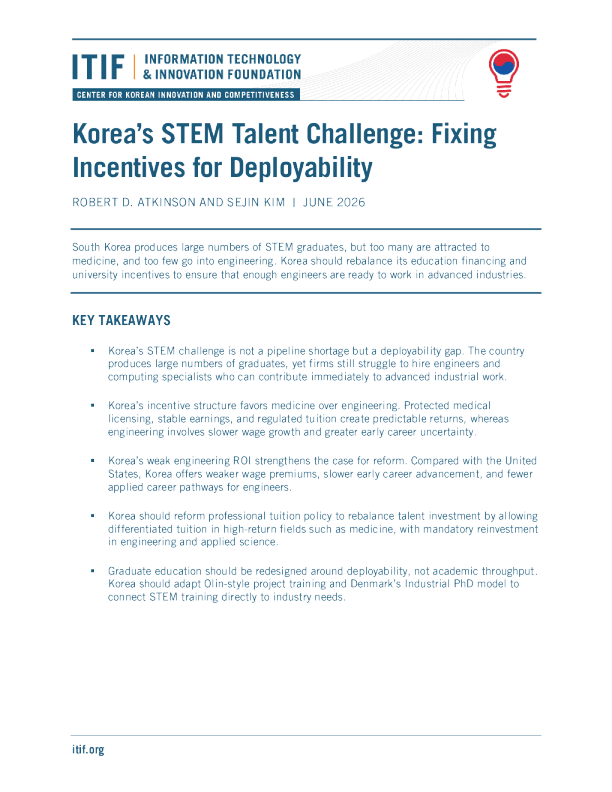 ITIF | INFORMATION TECHNOLOGY & INNOVATION FOUNDATION

CENTER FOR KOREAN INNOVATION AND COMPETITIVENESS

Korea's STEM Talent Challenge: Fixing Incentives for Deployability

ROBERT D. ATKINSON AND SEJIN KIM | JUNE 2026

South Korea produces large numbers of STEM graduates, but too many are attracted to medicine, and too few go into engineering. Korea should rebalance its education financing and university incentives to ensure that enough engineers are ready to work in advanced industries.

KEY TAKEAWAYS

▪ Korea's STEM challenge is not a pipeline shortage but a deployability gap. The country produces large numbers of graduates, yet firms still struggle to hire engineers and computing specialists who can contribute immediately to advanced industrial work.

▪ Korea's incentive structure favors medicine over engineering. Protected medical licensing, stable earnings, and regulated tuition create predictable returns, whereas engineering involves slower wage growth and greater early career uncertainty.

▪ Korea's weak engineering ROI strengthens the case for reform. Compared with the United States, Korea offers weaker wage premiums, slower early career advancement, and fewer applied career pathways for engineers.

▪ Korea should reform professional tuition policy to rebalance talent investment by allowing differentiated tuition in high-return fields such as medicine, with mandatory reinvestment in engineering and applied science.

▪ Graduate education should be redesigned around deployability, not academic throughput. Korea should adapt Olin-style project training and Denmark's Industrial PhD model to connect STEM training directly to industry needs.

itif.org